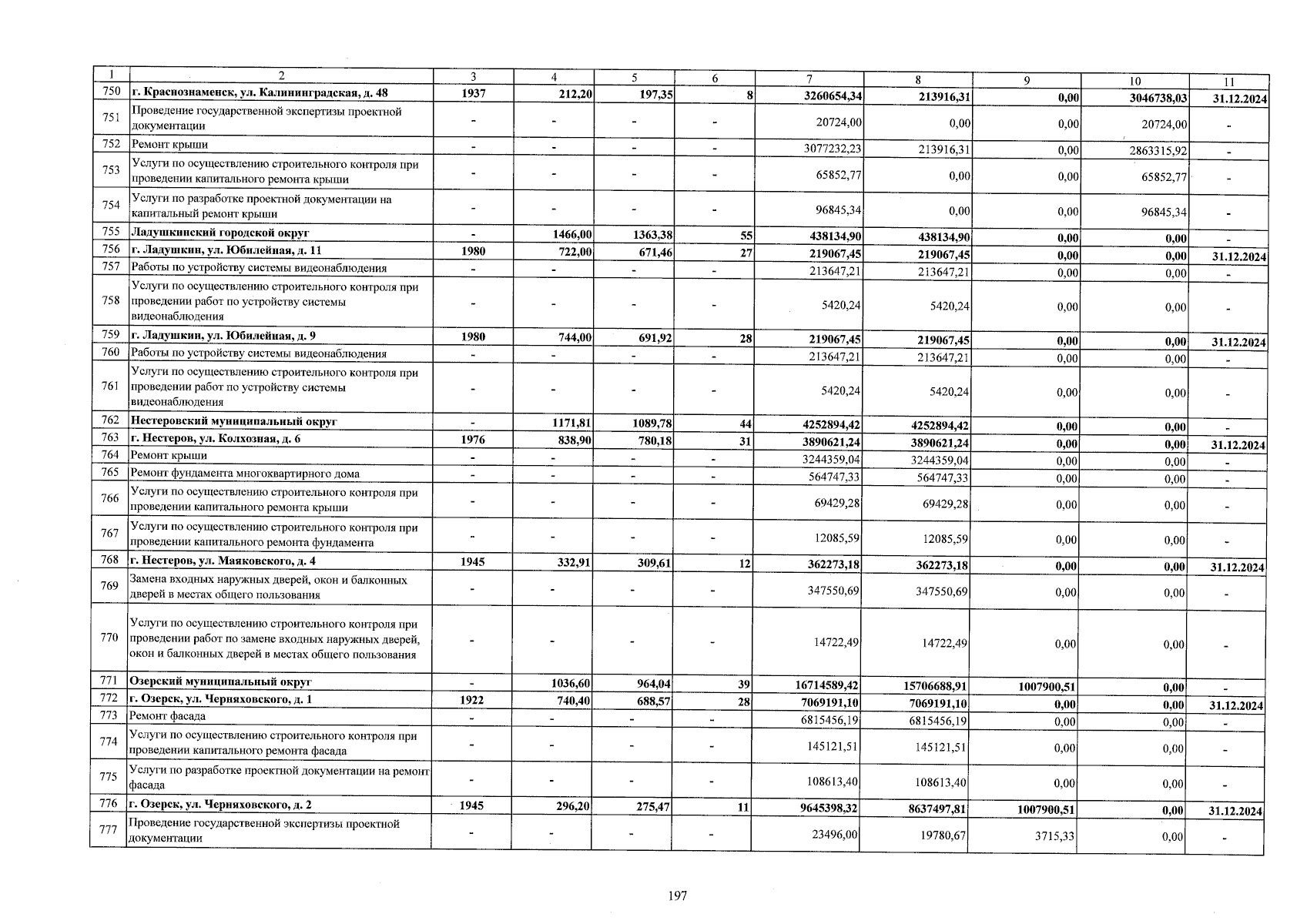 | 1 | 2 | 3 | 4 | 5 | 6 | 7 | 8 | 9 | 10 | 11 |
|---|---|---|---|---|---|---|---|---|---|---|
| 750 | г. Краснознаменск, ул. Калининградская, д. 48 | 1937 | 212,20 | 197,35 | 8 | 3260654,34 | 213916,31 | 0,00 | 3046738,03 | 31.12.2024 |
| 751 | Проведение государственной экспертизы проектной документации | - | - | - | - | 20724,00 | 0,00 | 0,00 | 20724,00 | - |
| 752 | Ремонт крыши | - | - | - | - | 3077232,23 | 213916,31 | 0,00 | 2863315,92 | - |
| 753 | Услуги по осуществлению строительного контроля при проведении капитального ремонта крыши | - | - | - | - | 65852,77 | 0,00 | 0,00 | 65852,77 | - |
| 754 | Услуги по разработке проектной документации на капитальный ремонт крыши | - | - | - | - | 96845,34 | 0,00 | 0,00 | 96845,34 | - |
| 755 | Ладушкинский городской округ | - | 1466,00 | 1363,38 | 55 | 438134,90 | 438134,90 | 0,00 | 0,00 | - |
| 756 | г. Ладушкин, ул. Юбилейная, д. 11 | 1980 | 722,00 | 671,46 | 27 | 219067,45 | 219067,45 | 0,00 | 0,00 | 31.12.2024 |
| 757 | Работы по устройству системы видеонаблюдения | - | - | - | - | 213647,21 | 213647,21 | 0,00 | 0,00 | - |
| 758 | Услуги по осуществлению строительного контроля при проведении работ по устройству системы видеонаблюдения | - | - | - | - | 5420,24 | 5420,24 | 0,00 | 0,00 | - |
| 759 | г. Ладушкин, ул. Юбилейная, д. 9 | 1980 | 744,00 | 691,92 | 28 | 219067,45 | 219067,45 | 0,00 | 0,00 | 31.12.2024 |
| 760 | Работы по устройству системы видеонаблюдения | - | - | - | - | 213647,21 | 213647,21 | 0,00 | 0,00 | - |
| 761 | Услуги по осуществлению строительного контроля при проведении работ по устройству системы видеонаблюдения | - | - | - | - | 5420,24 | 5420,24 | 0,00 | 0,00 | - |
| 762 | Нестеровский муниципальный округ | - | 1171,81 | 1089,78 | 44 | 4252894,42 | 4252894,42 | 0,00 | 0,00 | - |
| 763 | г. Нестеров, ул. Колхозная, д. 6 | 1976 | 838,90 | 780,18 | 31 | 3890621,24 | 3890621,24 | 0,00 | 0,00 | 31.12.2024 |
| 764 | Ремонт крыши | - | - | - | - | 3244359,04 | 3244359,04 | 0,00 | 0,00 | - |
| 765 | Ремонт фундамента многоквартирного дома | - | - | - | - | 564747,33 | 564747,33 | 0,00 | 0,00 | - |
| 766 | Услуги по осуществлению строительного контроля при проведении капитального ремонта крыши | - | - | - | - | 69429,28 | 69429,28 | 0,00 | 0,00 | - |
| 767 | Услуги по осуществлению строительного контроля при проведении капитального ремонта фундамента | - | - | - | - | 12085,59 | 12085,59 | 0,00 | 0,00 | - |
| 768 | г. Нестеров, ул. Маяковского, д. 4 | 1945 | 332,91 | 309,61 | 12 | 362273,18 | 362273,18 | 0,00 | 0,00 | 31.12.2024 |
| 769 | Замена входных наружных дверей, окон и балконных дверей в местах общего пользования | - | - | - | - | 347550,69 | 347550,69 | 0,00 | 0,00 | - |
| 770 | Услуги по осуществлению строительного контроля при проведении работ по замене входных наружных дверей, окон и балконных дверей в местах общего пользования | - | - | - | - | 14722,49 | 14722,49 | 0,00 | 0,00 | - |
| 771 | Озерский муниципальный округ | - | 1036,60 | 964,04 | 39 | 16714589,42 | 15706688,91 | 1007900,51 | 0,00 | - |
| 772 | г. Озерск, ул. Черняховского, д. 1 | 1922 | 740,40 | 688,57 | 28 | 7069191,10 | 7069191,10 | 0,00 | 0,00 | 31.12.2024 |
| 773 | Ремонт фасада | - | - | - | - | 6815456,19 | 6815456,19 | 0,00 | 0,00 | - |
| 774 | Услуги по осуществлению строительного контроля при проведении капитального ремонта фасада | - | - | - | - | 145121,51 | 145121,51 | 0,00 | 0,00 | - |
| 775 | Услуги по разработке проектной документации на ремонт фасада | - | - | - | - | 108613,40 | 108613,40 | 0,00 | 0,00 | - |
| 776 | г. Озерск, ул. Черняховского, д. 2 | 1945 | 296,20 | 275,47 | 11 | 9645398,32 | 8637497,81 | 1007900,51 | 0,00 | 31.12.2024 |
| 777 | Проведение государственной экспертизы проектной документации | - | - | - | - | 23496,00 | 19780,67 | 3715,33 | 0,00 | - |

197